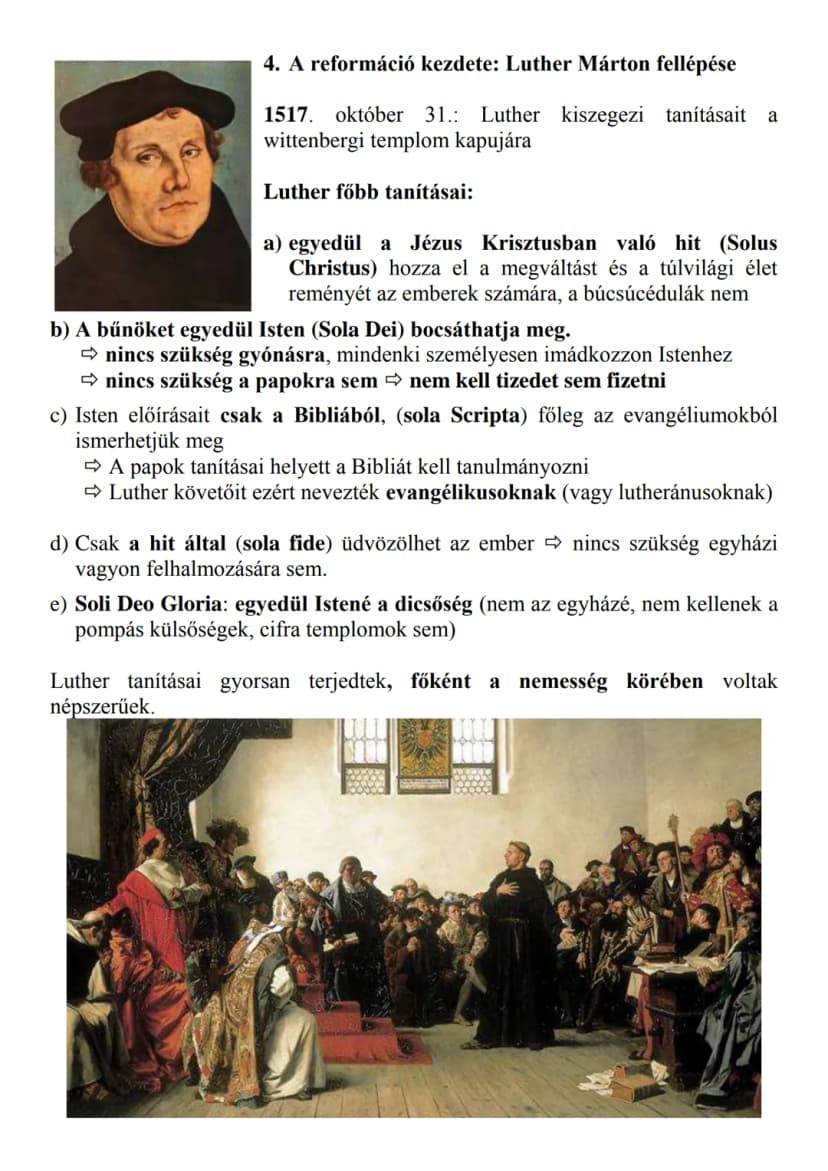 4. A reformáció kezdete: Luther Márton fellépése

1517. október 31.: Luther kiszegezi tanításait a wittenbergi templom kapujára

Luther főbb tanításai:

a) egyedül a Jézus Krisztusban való hit (Solus Christus) hozza el a megváltást és a túlvilági élet reményét az emberek számára, a búcsúcédulák nem

b) A bűnöket egyedül Isten (Sola Dei) bocsáthatja meg.
⇨ nincs szükség gyónásra, mindenki személyesen imádkozzon Istenhez
⇨ nincs szükség a papokra sem ⇨ nem kell tizedet sem fizetni

c) Isten előírásait csak a Bibliából, (sola Scripta) főleg az evangéliumokból ismerhetjük meg
⇨ A papok tanításai helyett a Bibliát kell tanulmányozni
⇨ Luther követőit ezért nevezték evangélikusoknak (vagy lutheránusoknak)

d) Csak a hit által (sola fide) üdvözölhet az ember ⇨ nincs szükség egyházi vagyon felhalmozására sem.

e) Soli Deo Gloria: egyedül Istené a dicsőség (nem az egyházé, nem kellenek a pompás külsőségek, cifra templomok sem)

Luther tanításai gyorsan terjedtek, főként a nemesség körében voltak népszerűek.